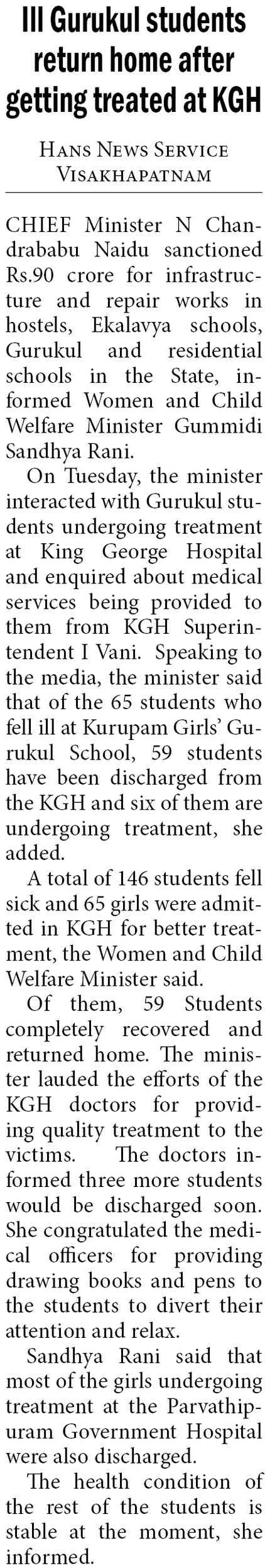 Ill Gurukul students return home after getting treated at KGH

Hans News Service
Visakhapatnam

CHIEF Minister N Chandrababu Naidu sanctioned Rs.90 crore for infrastructure and repair works in hostels, Ekalavya schools, Gurukul and residential schools in the State, informed Women and Child Welfare Minister Gummidi Sandhya Rani.

On Tuesday, the minister interacted with Gurukul students undergoing treatment at King George Hospital and enquired about medical services being provided to them from KGH Superintendent I Vani. Speaking to the media, the minister said that of the 65 students who fell ill at Kurupam Girls' Gurukul School, 59 students have been discharged from the KGH and six of them are undergoing treatment, she added.

A total of 146 students fell sick and 65 girls were admitted in KGH for better treatment, the Women and Child Welfare Minister said.

Of them, 59 Students completely recovered and returned home. The minister lauded the efforts of the KGH doctors for providing quality treatment to the victims. The doctors informed three more students would be discharged soon. She congratulated the medical officers for providing drawing books and pens to the students to divert their attention and relax.

Sandhya Rani said that most of the girls undergoing treatment at the Parvathipuram Government Hospital were also discharged.

The health condition of the rest of the students is stable at the moment, she informed.